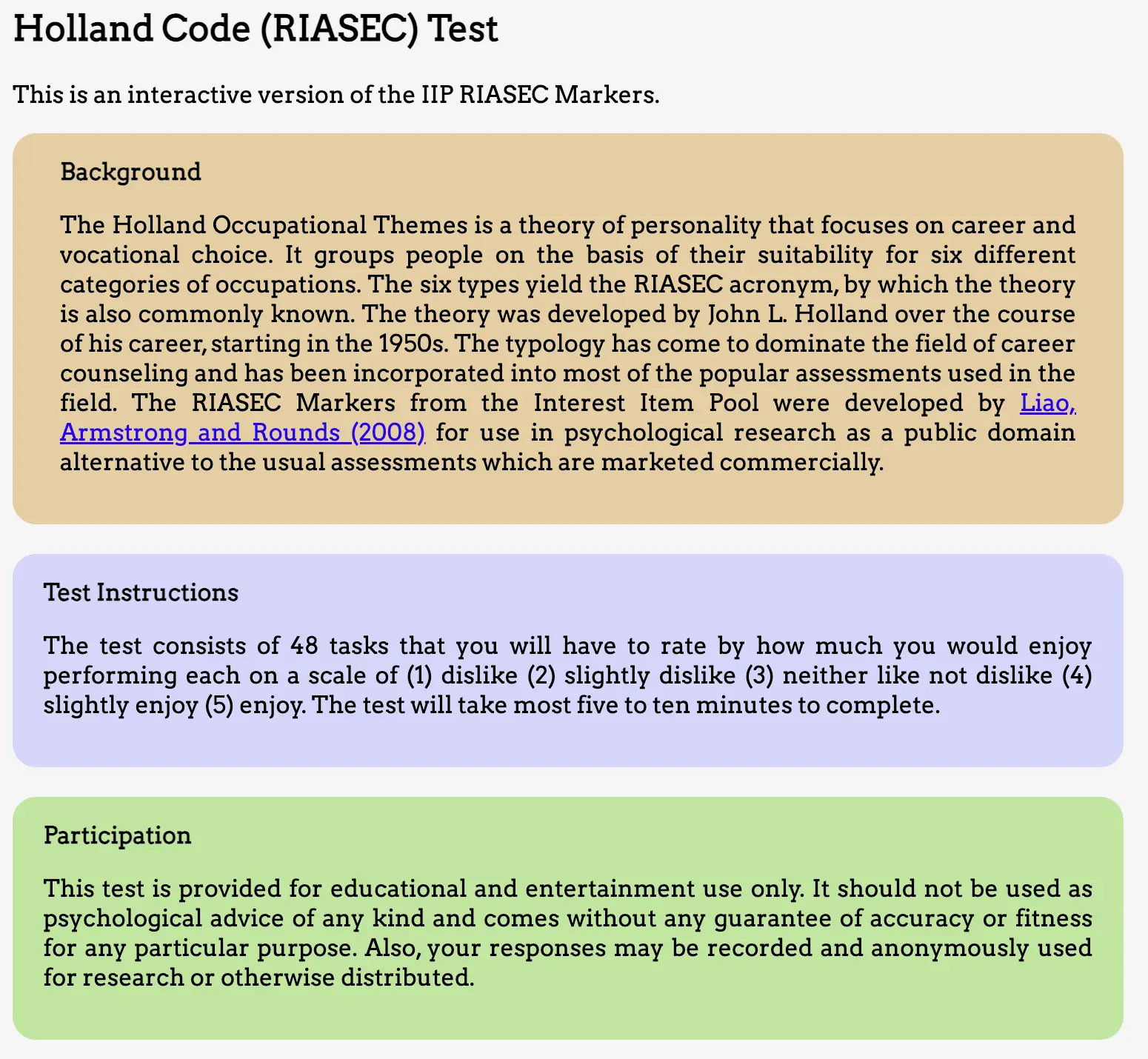 Holland Code (RIASEC) Test

This is an interactive version of the IIP RIASEC Markers.

Background

The Holland Occupational Themes is a theory of personality that focuses on career and vocational choice. It groups people on the basis of their suitability for six different categories of occupations. The six types yield the RIASEC acronym, by which the theory is also commonly known. The theory was developed by John L. Holland over the course of his career, starting in the 1950s. The typology has come to dominate the field of career counseling and has been incorporated into most of the popular assessments used in the field. The RIASEC Markers from the Interest Item Pool were developed by Liao, Armstrong and Rounds (2008) for use in psychological research as a public domain alternative to the usual assessments which are marketed commercially.

Test Instructions

The test consists of 48 tasks that you will have to rate by how much you would enjoy performing each on a scale of (1) dislike (2) slightly dislike (3) neither like not dislike (4) slightly enjoy (5) enjoy. The test will take most five to ten minutes to complete.

Participation

This test is provided for educational and entertainment use only. It should not be used as psychological advice of any kind and comes without any guarantee of accuracy or fitness for any particular purpose. Also, your responses may be recorded and anonymously used for research or otherwise distributed.